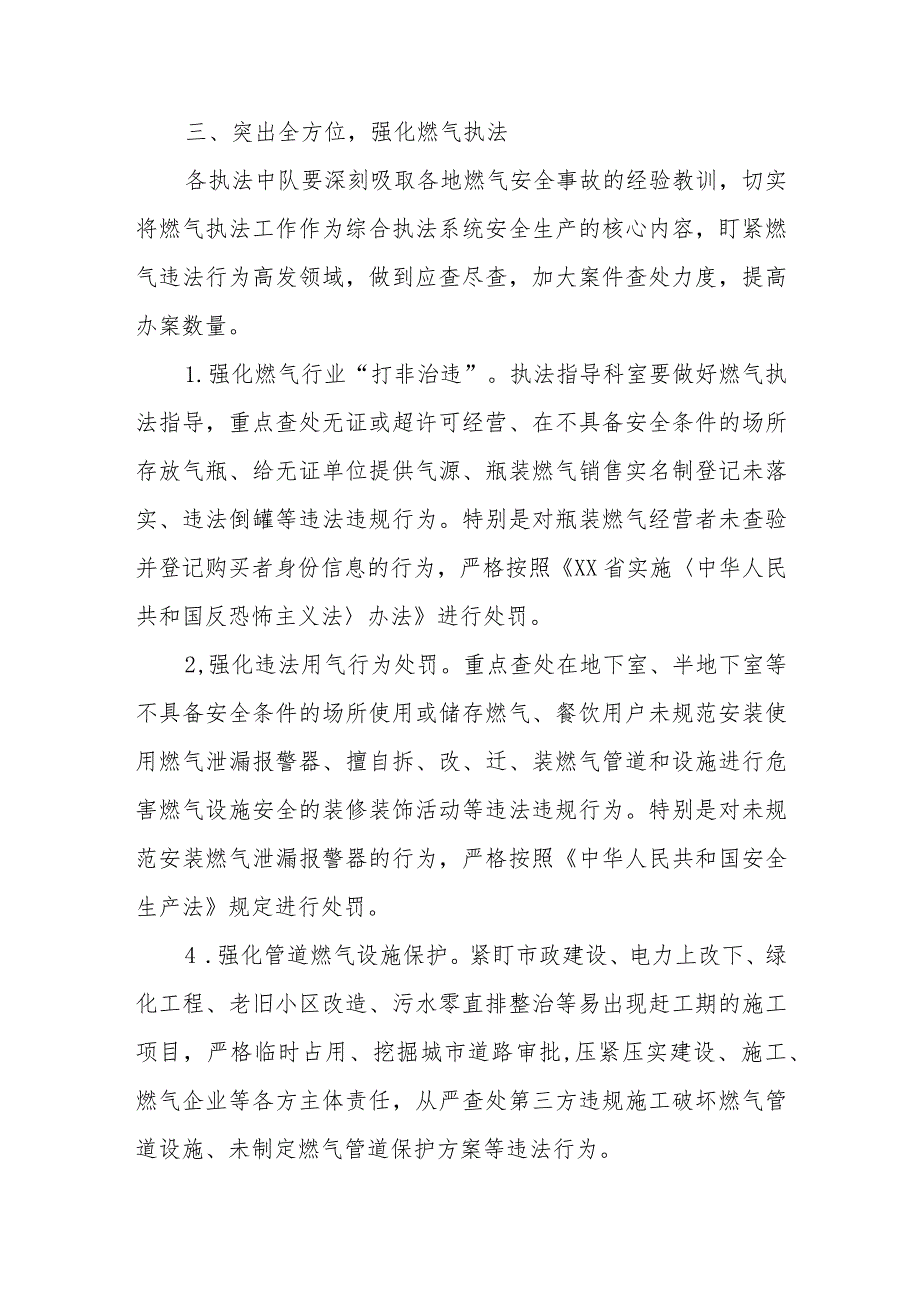 三、突出全方位，强化燃气执法

各执法中队要深刻吸取各地燃气安全事故的经验教训，切实将燃气执法工作作为综合执法系统安全生产的核心内容，盯紧燃气违法行为高发领域，做到应查尽查，加大案件查处力度，提高办案数量。

1.强化燃气行业“打非治违”。执法指导科室要做好燃气执法指导，重点查处无证或超许可经营、在不具备安全条件的场所存放气瓶、给无证单位提供气源、瓶装燃气销售实名制登记未落实、违法倒罐等违法违规行为。特别是对瓶装燃气经营者未查验并登记购买者身份信息的行为，严格按照《XX省实施〈中华人民共和国反恐怖主义法〉办法》进行处罚。

2,强化违法用气行为处罚。重点查处在地下室、半地下室等不具备安全条件的场所使用或储存燃气、餐饮用户未规范安装使用燃气泄漏报警器、擅自拆、改、迁、装燃气管道和设施进行危害燃气设施安全的装修装饰活动等违法违规行为。特别是对未规范安装燃气泄漏报警器的行为，严格按照《中华人民共和国安全生产法》规定进行处罚。

4.强化管道燃气设施保护。紧盯市政建设、电力上改下、绿化工程、老旧小区改造、污水零直排整治等易出现赶工期的施工项目，严格临时占用、挖掘城市道路审批,压紧压实建设、施工、燃气企业等各方主体责任，从严查处第三方违规施工破坏燃气管道设施、未制定燃气管道保护方案等违法行为。